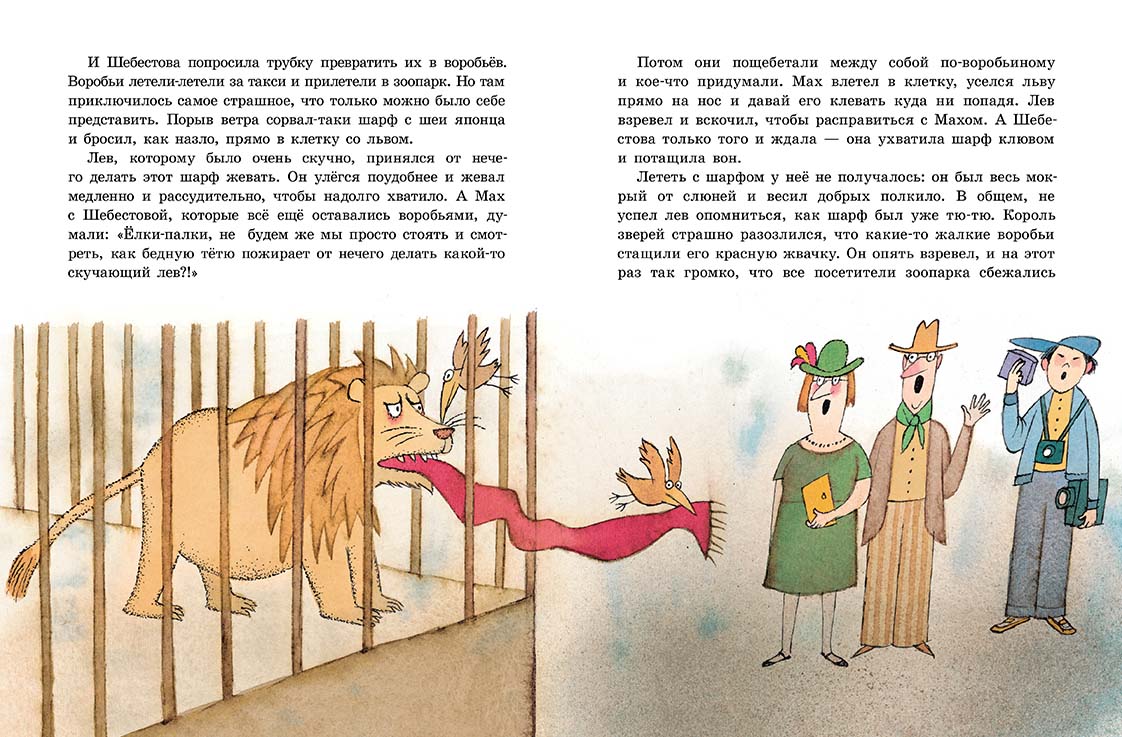 И Шебестова попросила трубку превратить их в воробьёв. Воробьи летели-летели за такси и прилетели в зоопарк. Но там приключилось самое страшное, что только можно было себе представить. Порыв ветра сорвал-таки шарф с шеи японца и бросил, как назло, прямо в клетку со львом.

Лев, которому было очень скучно, принялся от нечего делать этот шарф жевать. Он улёгся поудобнее и жевал медленно и рассудительно, чтобы надолго хватило. А Мах с Шебестовой, которые всё ещё оставались воробьями, думали: «Ёлки-палки, не будем же мы просто стоять и смотреть, как бедную тётю пожирает от нечего делать какой-то скучающий лев?!»

Потом они пощебетали между собой по-воробьиному и кое-что придумали. Мах влетел в клетку, уселся льву прямо на нос и давай его клевать куда ни попадя. Лев взревел и вскочил, чтобы расправиться с Махом. А Шебестова только того и ждала — она ухватила шарф клювом и потащила вон.

Лететь с шарфом у неё не получалось: он был весь мокрый от слюней и весил добрых полкило. В общем, не успел лев опомниться, как шарф был уже тю-тю. Король зверей страшно разозлился, что какие-то жалкие воробьи стащили его красную жвачку. Он опять взревел, и на этот раз так громко, что все посетители зоопарка сбежались